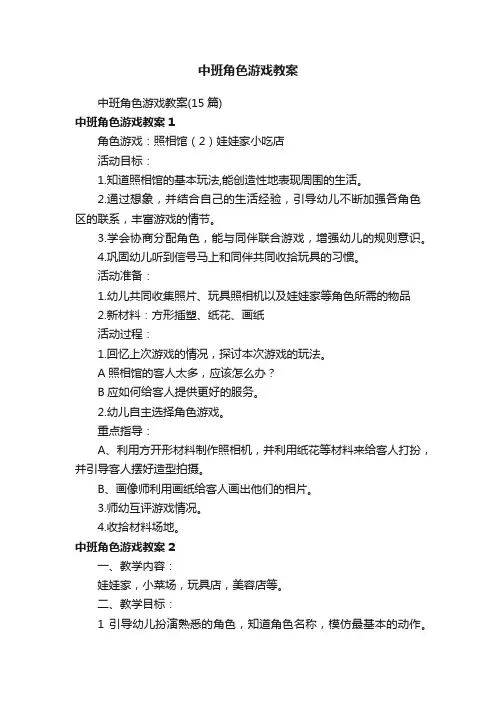 中班角色游戏教案

中班角色游戏教案(15 篇)

中班角色游戏教案 1

角色游戏：照相馆（2）娃娃家小吃店

活动目标：

1.知道照相馆的基本玩法,能创造性地表现周围的生活。

2.通过想象，并结合自己的生活经验，引导幼儿不断加强各角色区的联系，丰富游戏的情节。

3.学会协商分配角色，能与同伴联合游戏，增强幼儿的规则意识。

4.巩固幼儿听到信号马上和同伴共同收拾玩具的习惯。

活动准备：

1.幼儿共同收集照片、玩具照相机以及娃娃家等角色所需的物品

2.新材料：方形插塑、纸花、画纸

活动过程：

1.回忆上次游戏的情况，探讨本次游戏的玩法。

A 照相馆的客人太多，应该怎么办？

B 应如何给客人提供更好的服务。

2.幼儿自主选择角色游戏。

重点指导：

A、利用方开形材料制作照相机，并利用纸花等材料来给客人打扮，并引导客人摆好造型拍摄。

B、画像师利用画纸给客人画出他们的相片。

3.师幼互评游戏情况。

4.收拾材料场地。

中班角色游戏教案 2

一、教学内容：

娃娃家，小菜场，玩具店，美容店等。

二、教学目标：

1 引导幼儿扮演熟悉的角色，知道角色名称，模仿最基本的动作。